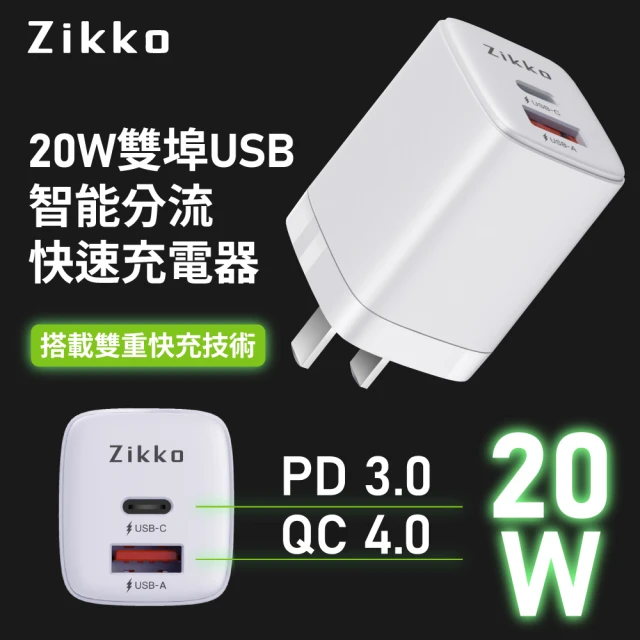 Zikko

Zikko
USB-C
USB-A

20W雙埠USB
智能分流
快速充電器

搭載雙重快充技術

Zikko
USB-C
USB-A

PD 3.0
QC 4.0

20
W